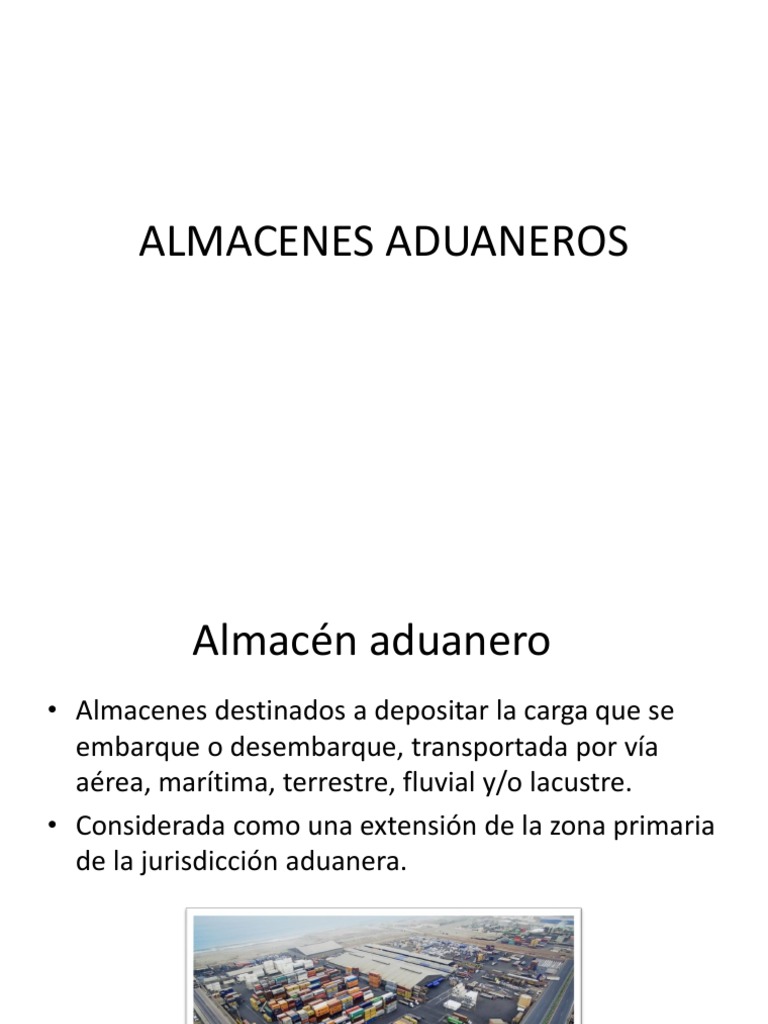 ALMACENES ADUANEROS

Almacén aduanero

• Almacenes destinados a depositar la carga que se embarque o desembarque, transportada por vía aérea, marítima, terrestre, fluvial y/o lacustre.
• Considerada como una extensión de la zona primaria de la jurisdicción aduanera.